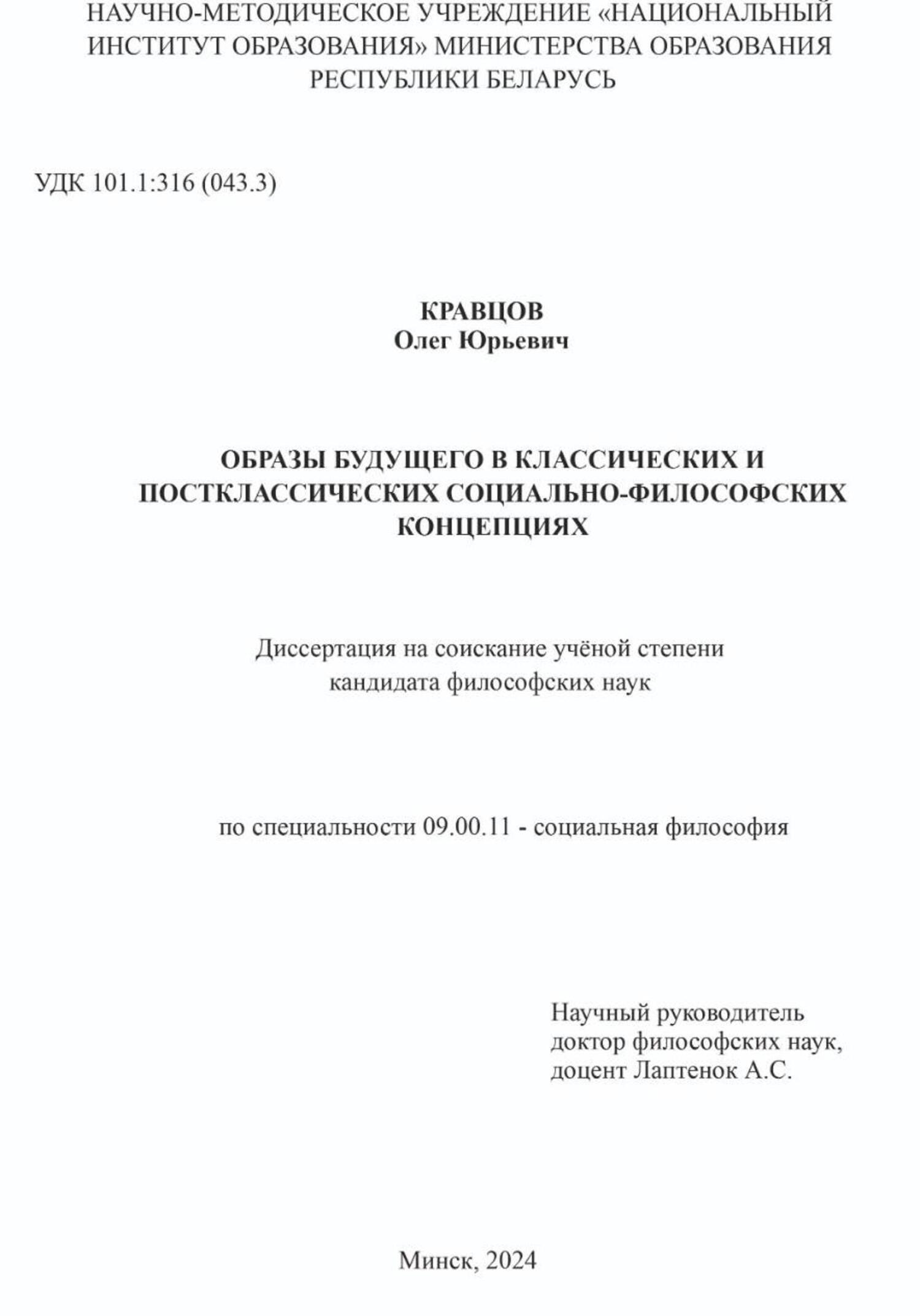 НАУЧНО-МЕТОДИЧЕСКОЕ УЧРЕЖДЕНИЕ «НАЦИОНАЛЬНЫЙ ИНСТИТУТ ОБРАЗОВАНИЯ» МИНИСТЕРСТВА ОБРАЗОВАНИЯ РЕСПУБЛИКИ БЕЛАРУСЬ

УДК 101.1:316 (043.3)

КРАВЦОВ
Олег Юрьевич

ОБРАЗЫ БУДУЩЕГО В КЛАССИЧЕСКИХ И ПОСТКЛАССИЧЕСКИХ СОЦИАЛЬНО-ФИЛОСОФСКИХ КОНЦЕПЦИЯХ

Диссертация на соискание учёной степени кандидата философских наук

по специальности 09.00.11 - социальная философия

Научный руководитель
доктор философских наук,
доцент Лаптенок А.С.

Минск, 2024